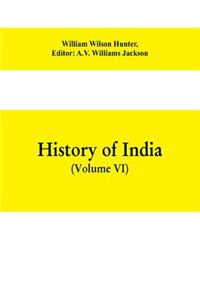 William Wilson Hunter,
Editor: A.V. Williams Jackson

History of India
(Volume VI)